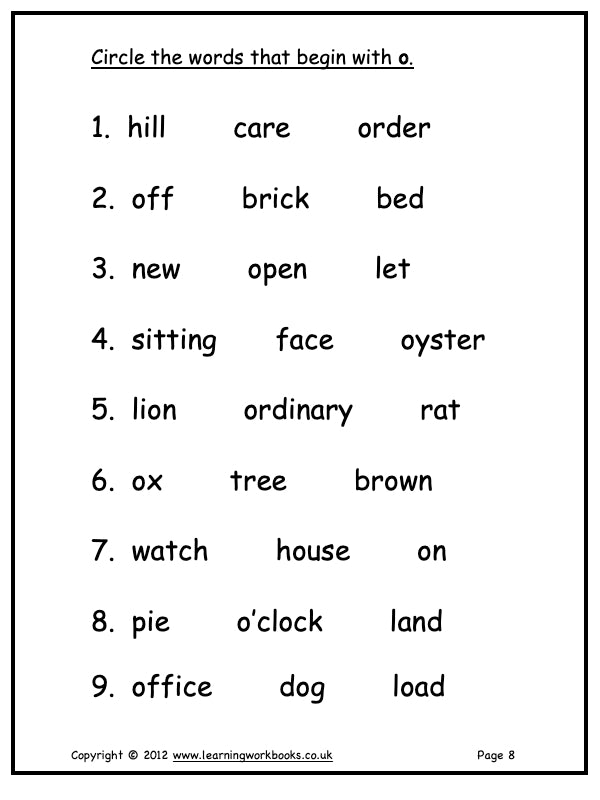 Circle the words that begin with o.

1. hill care order

2. off brick bed

3. new open let

4. sitting face oyster

5. lion ordinary rat

6. ox tree brown

7. watch house on

8. pie o'clock land

9. office dog load

Copyright © 2012 www.learningworkbooks.co.uk Page 8